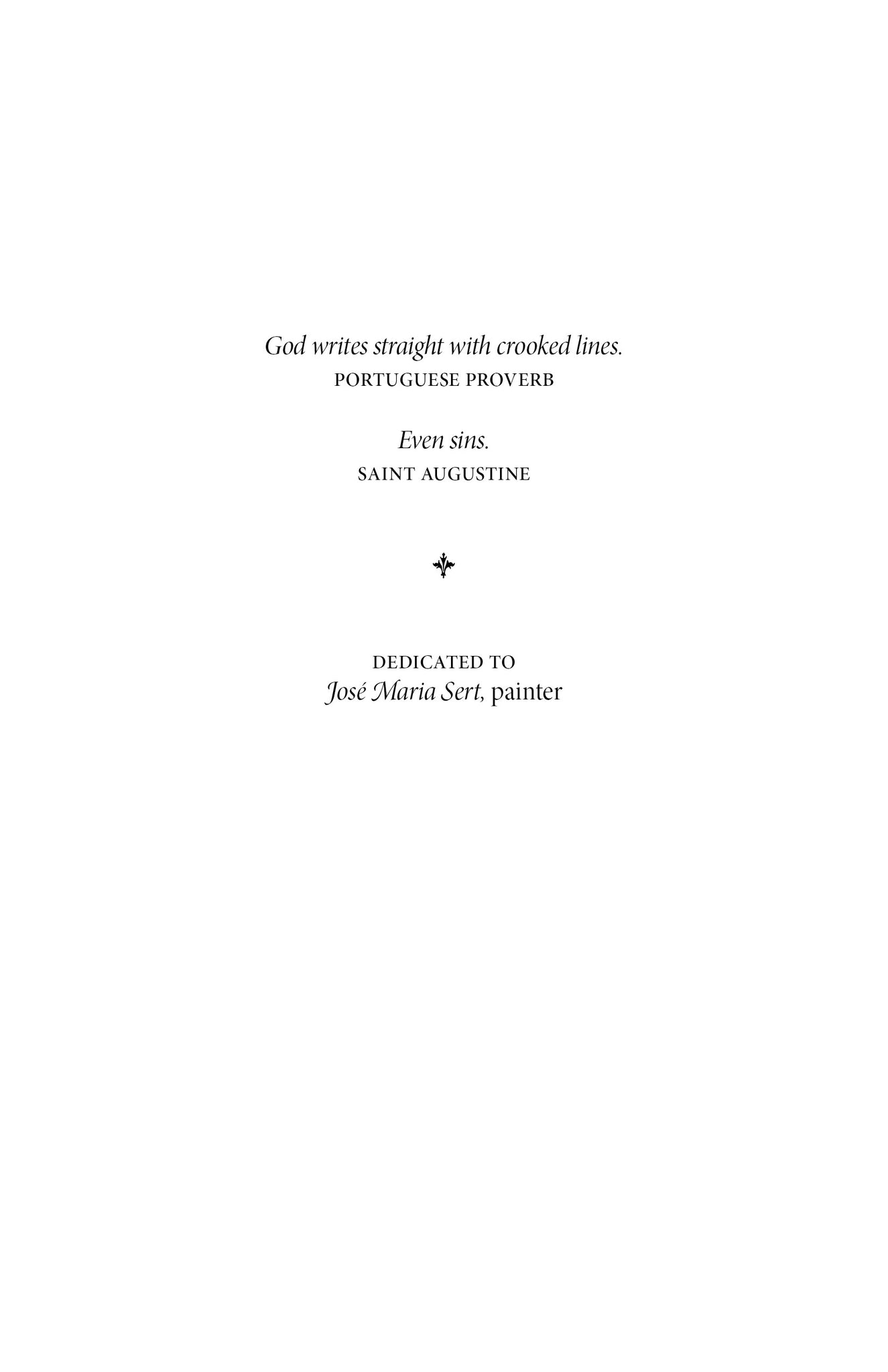 God writes straight with crooked lines.
PORTUGUESE PROVERB

Even sins.
SAINT AUGUSTINE

DEDICATED TO
José Maria Sert, painter